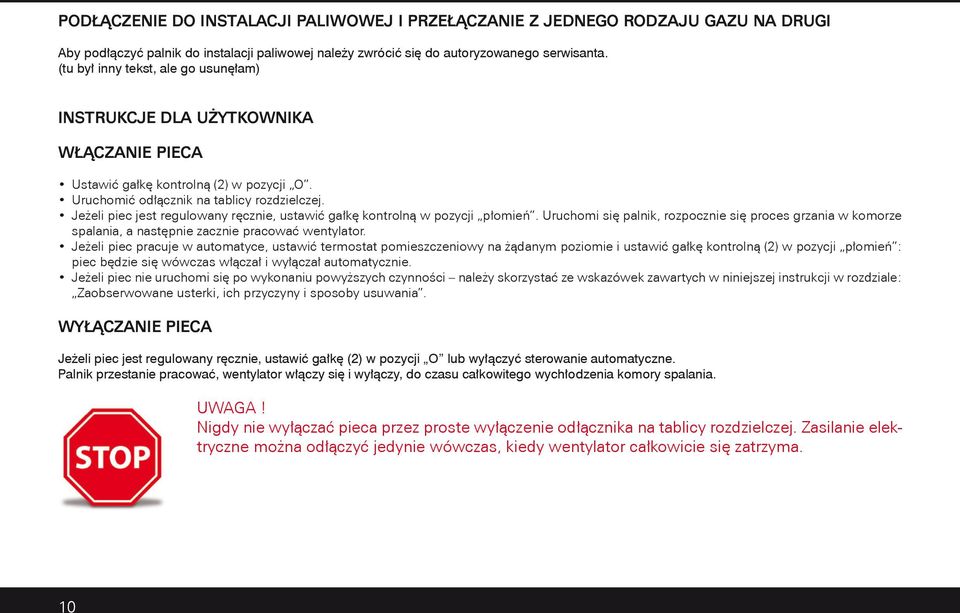 PODŁĄCZENIE DO INSTALACJI PALIWOWEJ I PRZEŁĄCZANIE Z JEDNEGO RODZAJU GAZU NA DRUGI

Aby podłączyć palnik do instalacji paliwowej należy zwrócić się do autoryzowanego serwisanta.
(tu był inny tekst, ale go usunęłam)

INSTRUKCJE DLA UŻYTKOWNIKA

WŁĄCZANIE PIECA

• Ustawić gałkę kontrolną (2) w pozycji „O".
• Uruchomić odłącznik na tablicy rozdzielczej.
• Jeżeli piec jest regulowany ręcznie, ustawić gałkę kontrolną w pozycji „płomień". Uruchomi się palnik, rozpocznie się proces grzania w komorze spalania, a następnie zacznie pracować wentylator.
• Jeżeli piec pracuje w automatyce, ustawić termostat pomieszczeniowy na żądanym poziomie i ustawić gałkę kontrolną (2) w pozycji „płomień": piec będzie się wówczas włączał i wyłączał automatycznie.
• Jeżeli piec nie uruchomi się po wykonaniu powyższych czynności – należy skorzystać ze wskazówek zawartych w niniejszej instrukcji w rozdziale: „Zaobserwowane usterki, ich przyczyny i sposoby usuwania".

WYŁĄCZANIE PIECA

Jeżeli piec jest regulowany ręcznie, ustawić gałkę (2) w pozycji „O" lub wyłączyć sterowanie automatyczne.
Palnik przestanie pracować, wentylator włączy się i wyłączy, do czasu całkowitego wychłodzenia komory spalania.

STOP

UWAGA !
Nigdy nie wyłączać pieca przez proste wyłączenie odłącznika na tablicy rozdzielczej. Zasilanie elektryczne można odłączyć jedynie wówczas, kiedy wentylator całkowicie się zatrzyma.

10